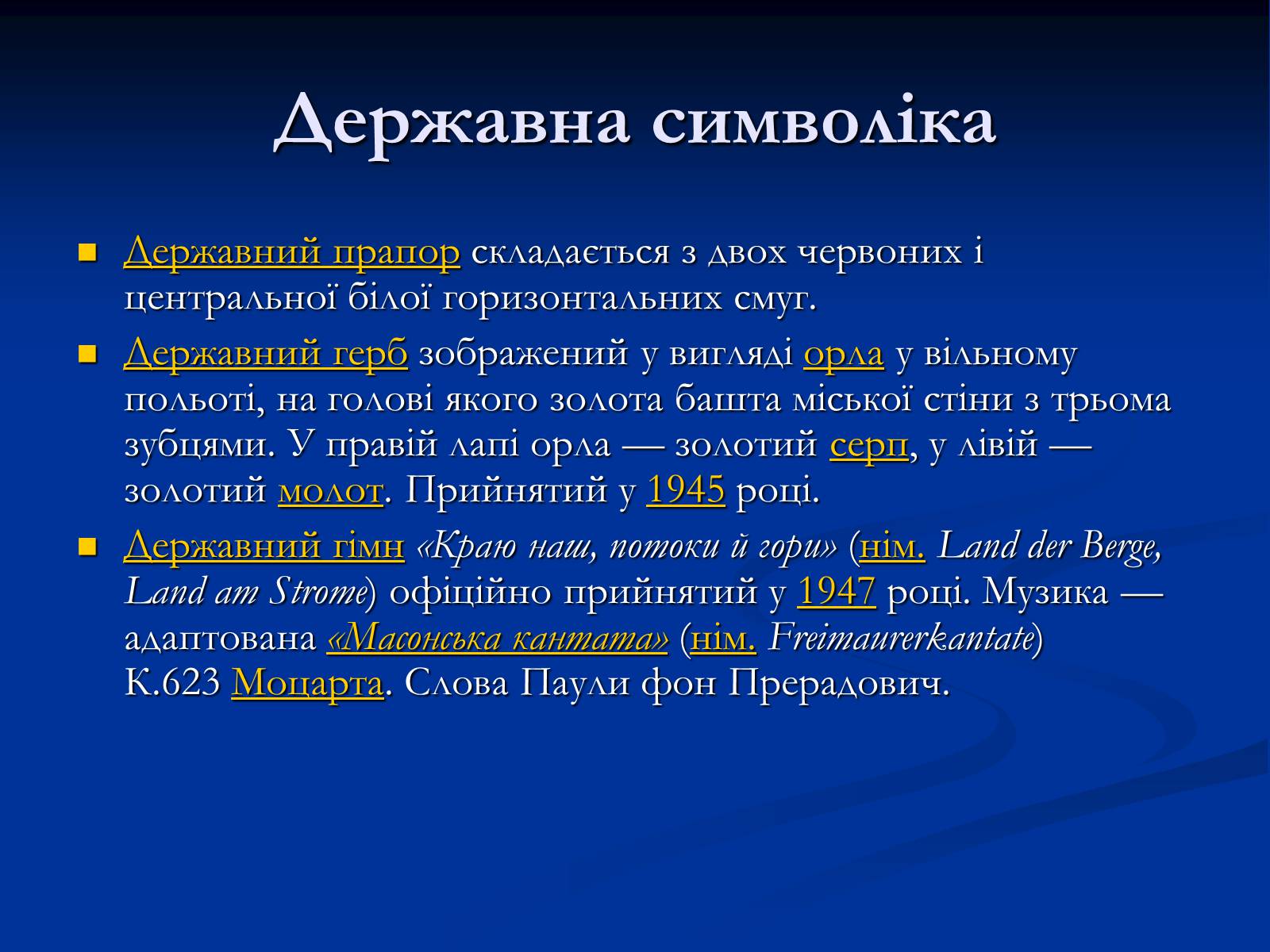 Державна символіка

Державний прапор складається з двох червоних і центральної білої горизонтальних смуг.

Державний герб зображений у вигляді орла у вільному польоті, на голові якого золота башта міської стіни з трьома зубцями. У правій лапі орла — золотий серп, у лівій — золотий молот. Прийнятий у 1945 році.

Державний гімн «Краю наш, потоки й гори» (нім. Land der Berge, Land am Strome) офіційно прийнятий у 1947 році. Музика — адаптована «Масонська кантата» (нім. Freimaurerkantate) K.623 Моцарта. Слова Паули фон Прерадович.